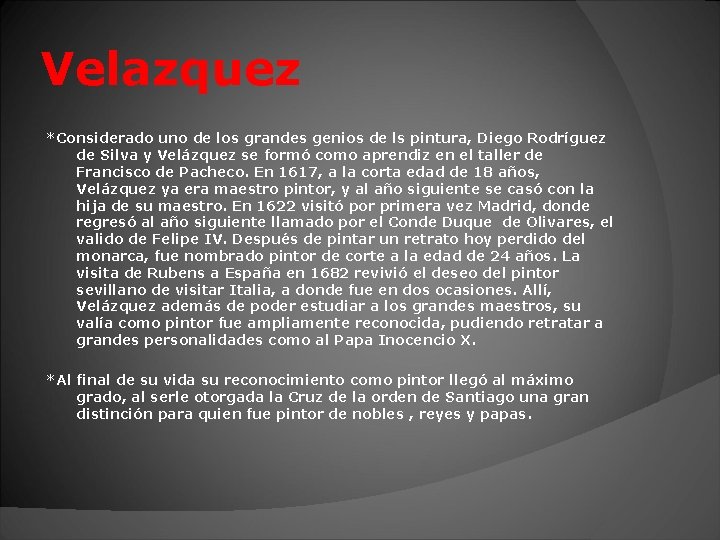 Velazquez

*Considerado uno de los grandes genios de ls pintura, Diego Rodríguez de Silva y Velázquez se formó como aprendiz en el taller de Francisco de Pacheco. En 1617, a la corta edad de 18 años, Velázquez ya era maestro pintor, y al año siguiente se casó con la hija de su maestro. En 1622 visitó por primera vez Madrid, donde regresó al año siguiente llamado por el Conde Duque de Olivares, el valido de Felipe IV. Después de pintar un retrato hoy perdido del monarca, fue nombrado pintor de corte a la edad de 24 años. La visita de Rubens a España en 1682 revivió el deseo del pintor sevillano de visitar Italia, a donde fue en dos ocasiones. Allí, Velázquez además de poder estudiar a los grandes maestros, su valía como pintor fue ampliamente reconocida, pudiendo retratar a grandes personalidades como al Papa Inocencio X.

*Al final de su vida su reconocimiento como pintor llegó al máximo grado, al serle otorgada la Cruz de la orden de Santiago una gran distinción para quien fue pintor de nobles , reyes y papas.